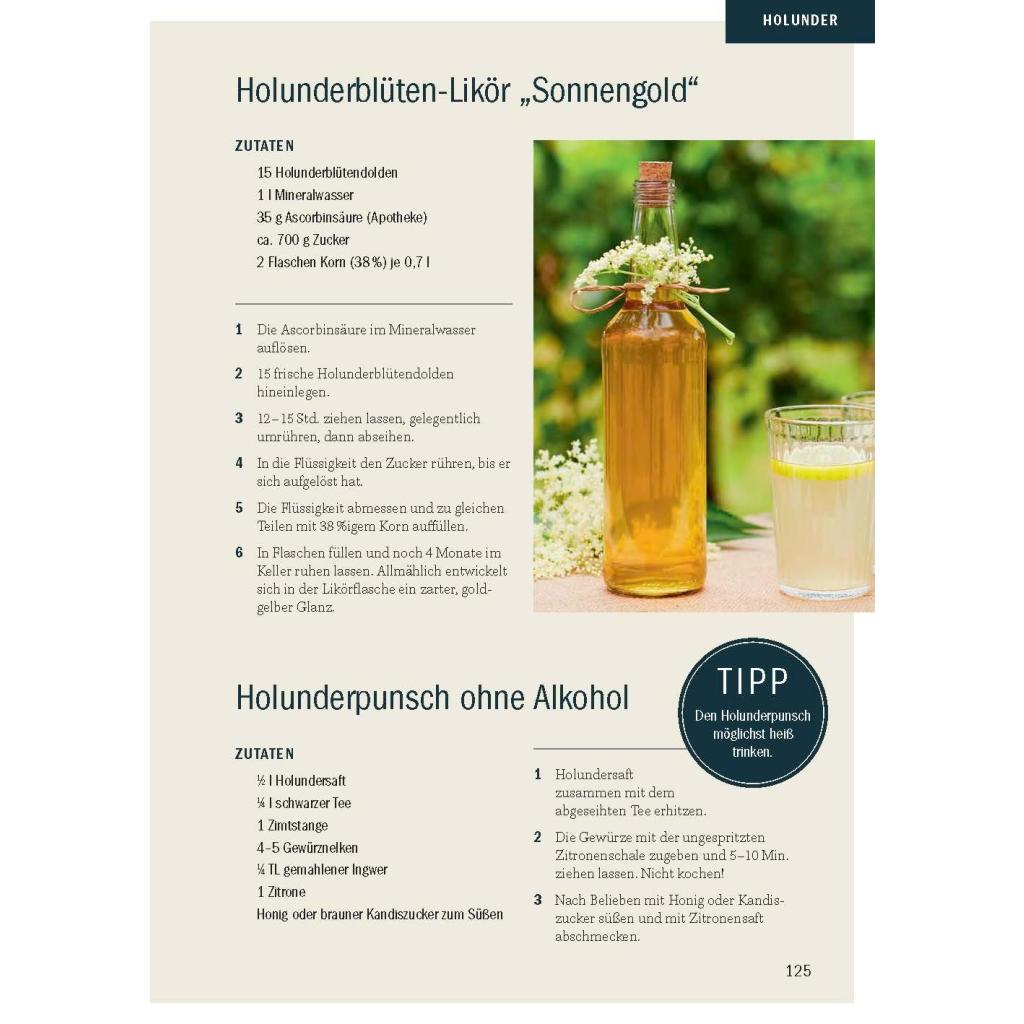 HOLUNDER

Holunderblüten-Likör „Sonnengold“

ZUTATEN

15 Holunderblütendolden
1 l Mineralwasser
35 g Ascorbinsäure (Apotheke)
ca. 700 g Zucker
2 Flaschen Korn (38 %) je 0,7 l

1 Die Ascorbinsäure im Mineralwasser auflösen.

2 15 frische Holunderblütendolden hineinlegen.

3 12–15 Std. ziehen lassen, gelegentlich umrühren, dann abseihen.

4 In die Flüssigkeit den Zucker rühren, bis er sich aufgelöst hat.

5 Die Flüssigkeit abmessen und zu gleichen Teilen mit 38 %igem Korn auffüllen.

6 In Flaschen füllen und noch 4 Monate im Keller ruhen lassen. Allmählich entwickelt sich in der Likörflasche ein zarter, goldgelber Glanz.

Holunderpunsch ohne Alkohol

TIPP
Den Holunderpunsch möglichst heiß trinken.

ZUTATEN

½ l Holundersaft
¼ l schwarzer Tee
1 Zimtstange
4–5 Gewürznelken
¼ TL gemahlener Ingwer
1 Zitrone
Honig oder brauner Kandiszucker zum Süßen

1 Holundersaft zusammen mit dem abgeseihten Tee erhitzen.

2 Die Gewürze mit der ungespritzten Zitronenschale zugeben und 5–10 Min. ziehen lassen. Nicht kochen!

3 Nach Belieben mit Honig oder Kandiszucker süßen und mit Zitronensaft abschmecken.

125